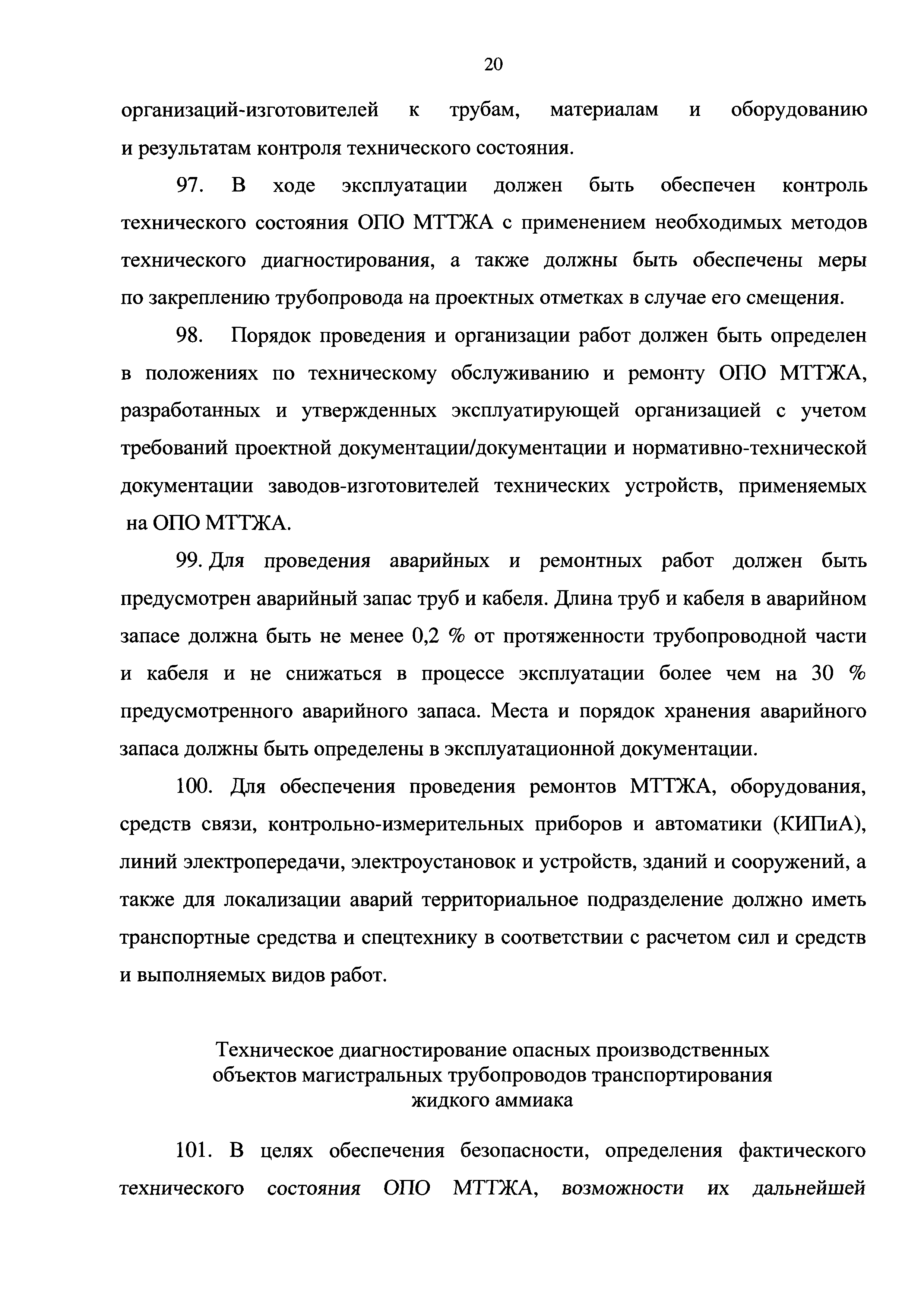 20

организаций-изготовителей к трубам, материалам и оборудованию и результатам контроля технического состояния.

97. В ходе эксплуатации должен быть обеспечен контроль технического состояния ОПО МТТЖА с применением необходимых методов технического диагностирования, а также должны быть обеспечены меры по закреплению трубопровода на проектных отметках в случае его смещения.

98. Порядок проведения и организации работ должен быть определен в положениях по техническому обслуживанию и ремонту ОПО МТТЖА, разработанных и утвержденных эксплуатирующей организацией с учетом требований проектной документации/документации и нормативно-технической документации заводов-изготовителей технических устройств, применяемых на ОПО МТТЖА.

99. Для проведения аварийных и ремонтных работ должен быть предусмотрен аварийный запас труб и кабеля. Длина труб и кабеля в аварийном запасе должна быть не менее 0,2 % от протяженности трубопроводной части и кабеля и не снижаться в процессе эксплуатации более чем на 30 % предусмотренного аварийного запаса. Места и порядок хранения аварийного запаса должны быть определены в эксплуатационной документации.

100. Для обеспечения проведения ремонтов МТТЖА, оборудования, средств связи, контрольно-измерительных приборов и автоматики (КИПиА), линий электропередачи, электроустановок и устройств, зданий и сооружений, а также для локализации аварий территориальное подразделение должно иметь транспортные средства и спецтехнику в соответствии с расчетом сил и средств и выполняемых видов работ.

Техническое диагностирование опасных производственных объектов магистральных трубопроводов транспортирования жидкого аммиака

101. В целях обеспечения безопасности, определения фактического технического состояния ОПО МТТЖА, возможности их дальнейшей